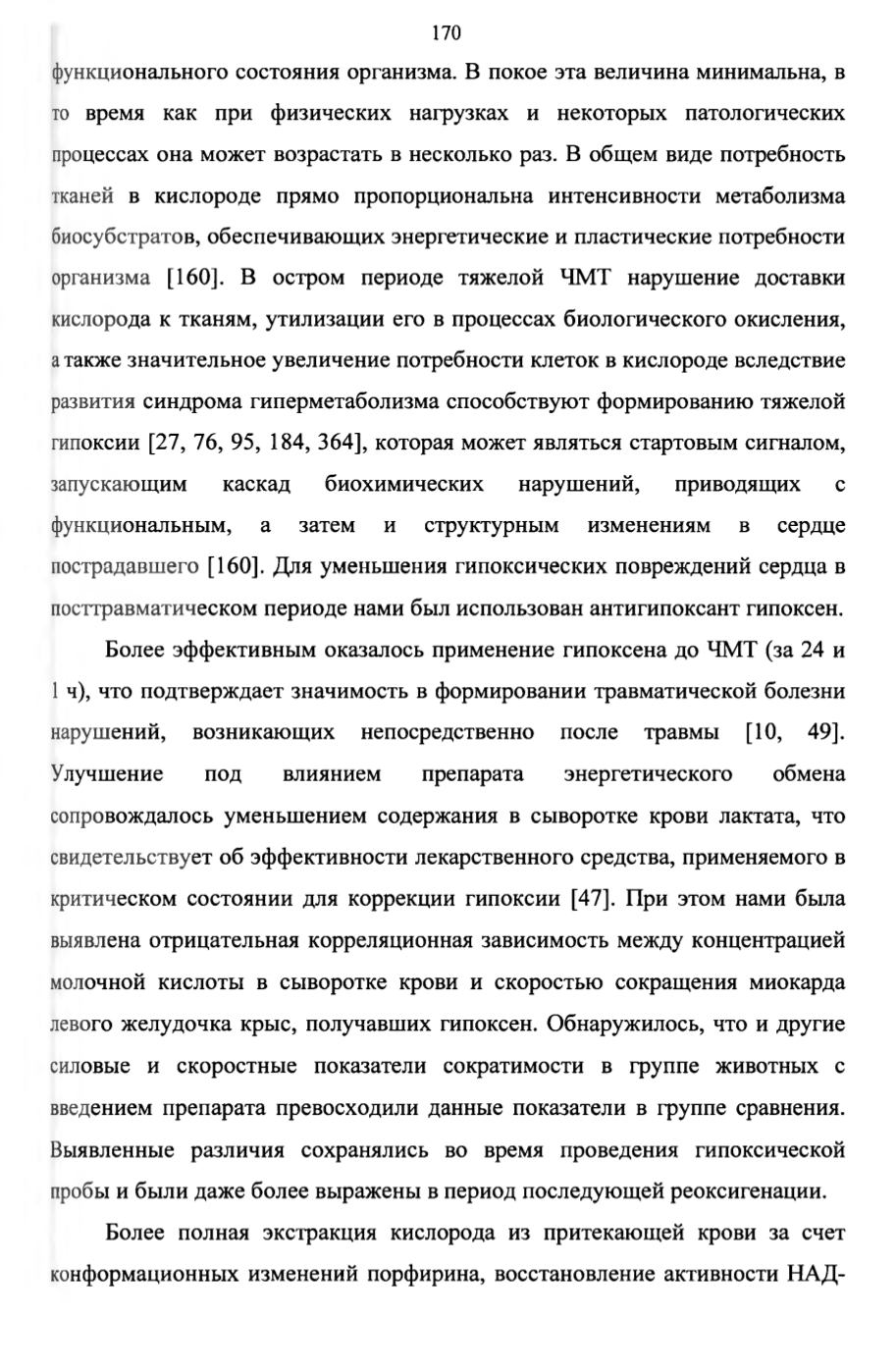 170

функционального состояния организма. В покое эта величина минимальна, в то время как при физических нагрузках и некоторых патологических процессах она может возрастать в несколько раз. В общем виде потребность тканей в кислороде прямо пропорциональна интенсивности метаболизма биосубстратов, обеспечивающих энергетические и пластические потребности организма [160]. В остром периоде тяжелой ЧМТ нарушение доставки кислорода к тканям, утилизации его в процессах биологического окисления, а также значительное увеличение потребности клеток в кислороде вследствие развития синдрома гиперметаболизма способствуют формированию тяжелой гипоксии [27, 76, 95, 184, 364], которая может являться стартовым сигналом, запускающим каскад биохимических нарушений, приводящих с функциональным, а затем и структурным изменениям в сердце пострадавшего [160]. Для уменьшения гипоксических повреждений сердца в посттравматическом периоде нами был использован антигипоксант гипоксен.

Более эффективным оказалось применение гипоксена до ЧМТ (за 24 и 1 ч), что подтверждает значимость в формировании травматической болезни нарушений, возникающих непосредственно после травмы [10, 49]. Улучшение под влиянием препарата энергетического обмена сопровождалось уменьшением содержания в сыворотке крови лактата, что свидетельствует об эффективности лекарственного средства, применяемого в критическом состоянии для коррекции гипоксии [47]. При этом нами была выявлена отрицательная корреляционная зависимость между концентрацией молочной кислоты в сыворотке крови и скоростью сокращения миокарда левого желудочка крыс, получавших гипоксен. Обнаружилось, что и другие силовые и скоростные показатели сократимости в группе животных с введением препарата превосходили данные показатели в группе сравнения. Выявленные различия сохранялись во время проведения гипоксической пробы и были даже более выражены в период последующей реоксигенации.

Более полная экстракция кислорода из притекающей крови за счет конформационных изменений порфирина, восстановление активности НАД-